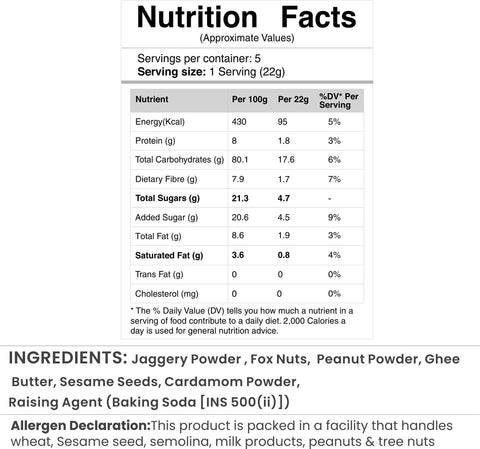 Nutrition Facts
(Approximate Values)

Servings per container: 5
Serving size: 1 Serving (22g)

| Nutrient | Per 100g | Per 22g | %DV* Per Serving |
|---|---|---|---|
| Energy(Kcal) | 430 | 95 | 5% |
| Protein (g) | 8 | 1.8 | 3% |
| Total Carbohydrates (g) | 80.1 | 17.6 | 6% |
| Dietary Fibre (g) | 7.9 | 1.7 | 7% |
| Total Sugars (g) | 21.3 | 4.7 | - |
| Added Sugar (g) | 20.6 | 4.5 | 9% |
| Total Fat (g) | 8.6 | 1.9 | 3% |
| Saturated Fat (g) | 3.6 | 0.8 | 4% |
| Trans Fat (g) | 0 | 0 | 0% |
| Cholesterol (mg) | 0 | 0 | 0% |

* The % Daily Value (DV) tells you how much a nutrient in a serving of food contribute to a daily diet. 2,000 Calories a day is used for general nutrition advice.

INGREDIENTS: Jaggery Powder , Fox Nuts, Peanut Powder, Ghee Butter, Sesame Seeds, Cardamom Powder, Raising Agent (Baking Soda [INS 500(ii)])

Allergen Declaration:This product is packed in a facility that handles wheat, Sesame seed, semolina, milk products, peanuts & tree nuts